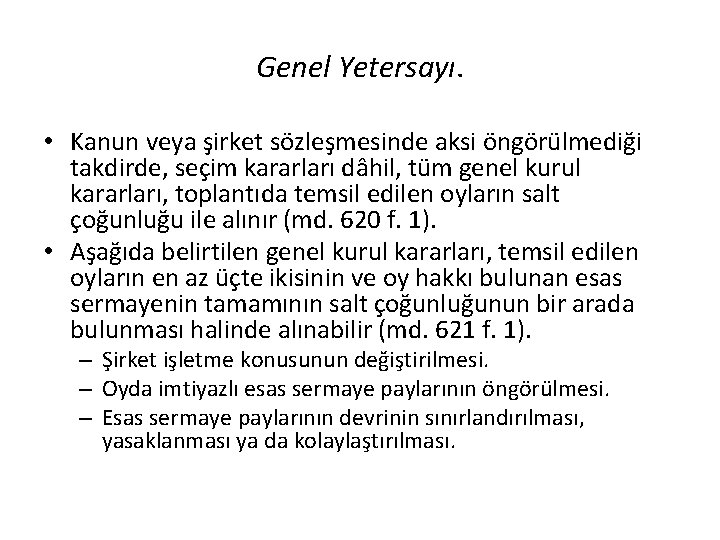 Genel Yetersayı.

• Kanun veya şirket sözleşmesinde aksi öngörülmediği takdirde, seçim kararları dâhil, tüm genel kurul kararları, toplantıda temsil edilen oyların salt çoğunluğu ile alınır (md. 620 f. 1).
• Aşağıda belirtilen genel kurul kararları, temsil edilen oyların en az üçte ikisinin ve oy hakkı bulunan esas sermayenin tamamının salt çoğunluğunun bir arada bulunması halinde alınabilir (md. 621 f. 1).
– Şirket işletme konusunun değiştirilmesi.
– Oyda imtiyazlı esas sermaye paylarının öngörülmesi.
– Esas sermaye paylarının devrinin sınırlandırılması, yasaklanması ya da kolaylaştırılması.